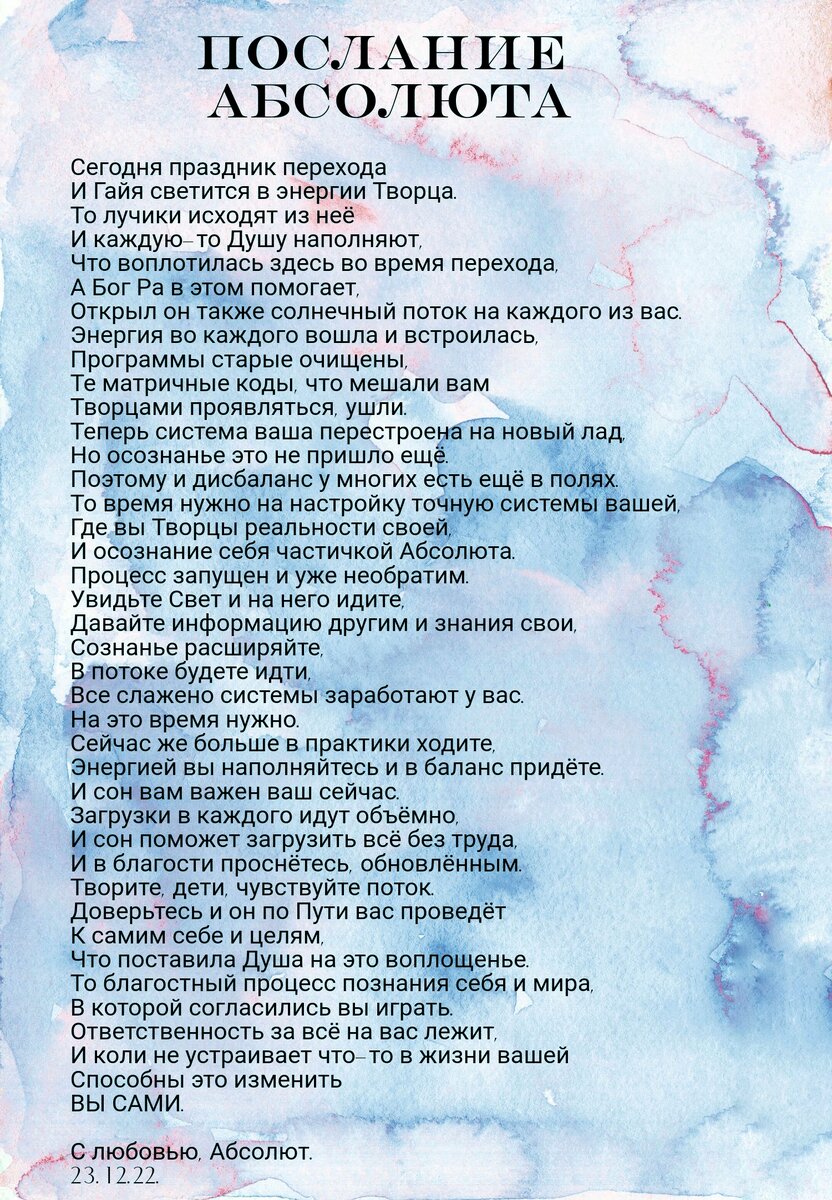 ПОСЛАНИЕ
АБСОЛЮТА

Сегодня праздник перехода
И Гайя светится в энергии Творца.
То лучики исходят из неё
И каждую-то Душу наполняют,
Что воплотилась здесь во время перехода,
А Бог Ра в этом помогает,
Открыл он также солнечный поток на каждого из вас.
Энергия во каждого вошла и встроилась,
Программы старые очищены,
Те матричные коды, что мешали вам
Творцами проявляться, ушли.
Теперь система ваша перестроена на новый лад,
Но осознанье это не пришло ещё.
Поэтому и дисбаланс у многих есть ещё в полях.
То время нужно на настройку точную системы вашей,
Где вы Творцы реальности своей,
И осознание себя частичкой Абсолюта.
Процесс запущен и уже необратим.
Увидьте Свет и на него идите,
Давайте информацию другим и знания свои,
Сознанье расширяйте,
В потоке будете идти,
Все слажено системы заработают у вас.
На это время нужно.
Сейчас же больше в практики ходите,
Энергией вы наполняйтесь и в баланс придёте.
И сон вам важен ваш сейчас.
Загрузки в каждого идут объёмно,
И сон поможет загрузить всё без труда,
И в благости проснётесь, обновлённым.
Творите, дети, чувствуйте поток.
Доверьтесь и он по Пути вас проведёт
К самим себе и целям,
Что поставила Душа на это воплощенье.
То благостный процесс познания себя и мира,
В которой согласились вы играть.
Ответственность за всё на вас лежит,
И коли не устраивает что-то в жизни вашей
Способны это изменить
ВЫ САМИ.

С любовью, Абсолют.
23.12.22.